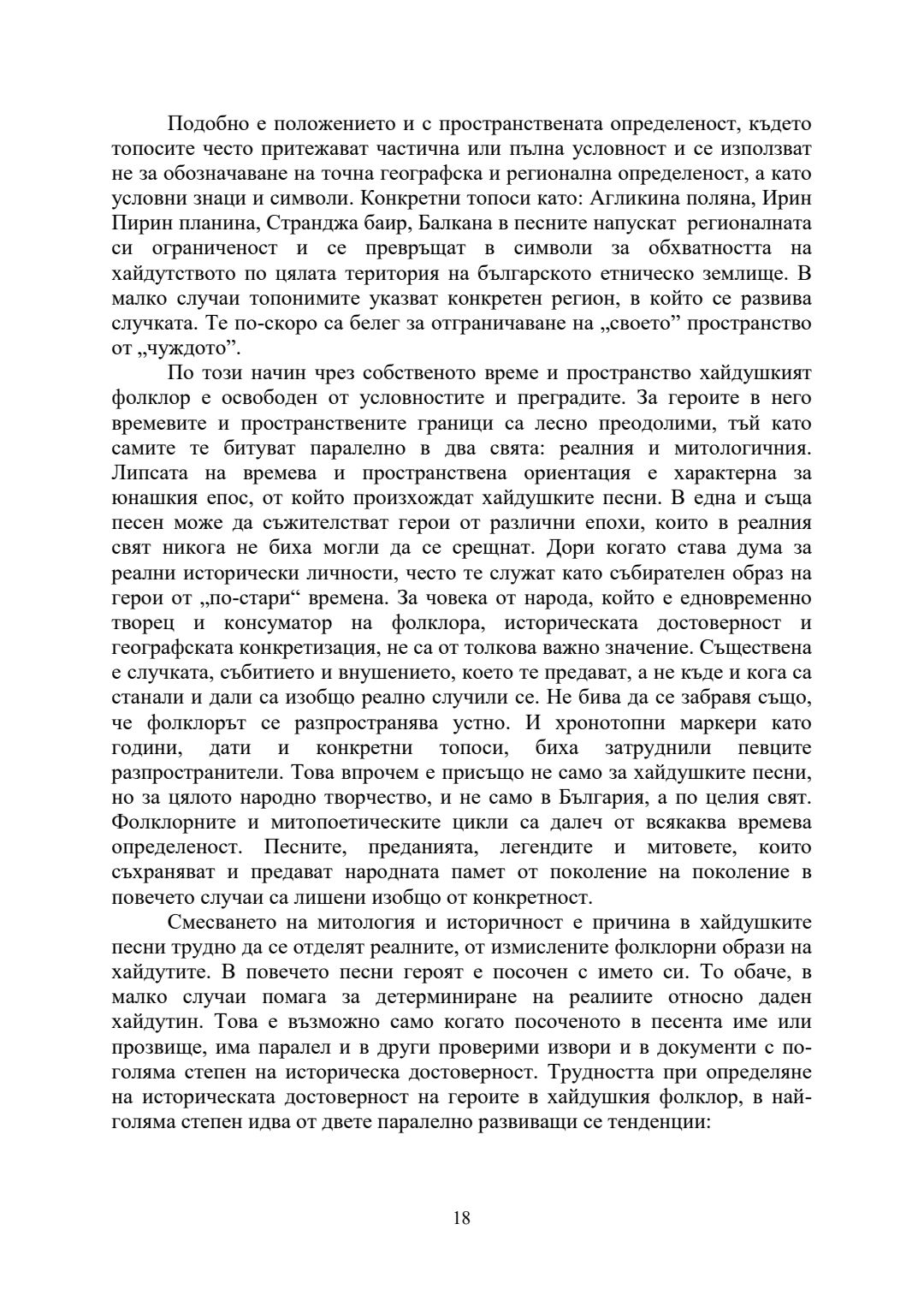 Подобно е положението и с пространствената определеност, където топосите често притежават частична или пълна условност и се използват не за обозначаване на точна географска и регионална определеност, а като условни знаци и символи. Конкретни топоси като: Агликина поляна, Ирин Пирин планина, Странджа баир, Балкана в песните напускат регионалната си ограниченост и се превръщат в символи за обхватността на хайдутството по цялата територия на българското етническо землище. В малко случаи топонимите указват конкретен регион, в който се развива случката. Те по-скоро са белег за отграничаване на „своето” пространство от „чуждото”.

По този начин чрез собственото време и пространство хайдушкият фолклор е освободен от условностите и преградите. За героите в него времевите и пространствените граници са лесно преодолими, тъй като самите те битуват паралелно в два свята: реалния и митологичния. Липсата на времева и пространствена ориентация е характерна за юнашкия епос, от който произхождат хайдушките песни. В една и съща песен може да съжителстват герои от различни епохи, които в реалния свят никога не биха могли да се срещнат. Дори когато става дума за реални исторически личности, често те служат като събирателен образ на герои от „по-стари“ времена. За човека от народа, който е едновременно творец и консуматор на фолклора, историческата достоверност и географската конкретизация, не са от толкова важно значение. Съществена е случката, събитието и внушението, което те предават, а не къде и кога са станали и дали са изобщо реално случили се. Не бива да се забравя също, че фолклорът се разпространява устно. И хронотопни маркери като години, дати и конкретни топоси, биха затруднили певците разпространители. Това впрочем е присъщо не само за хайдушките песни, но за цялото народно творчество, и не само в България, а по целия свят. Фолклорните и митопоетическите цикли са далеч от всякаква времева определеност. Песните, преданията, легендите и митовете, които съхраняват и предават народната памет от поколение на поколение в повечето случаи са лишени изобщо от конкретност.

Смесването на митология и историчност е причина в хайдушките песни трудно да се отделят реалните, от измислените фолклорни образи на хайдутите. В повечето песни героят е посочен с името си. То обаче, в малко случаи помага за детерминиране на реалиите относно даден хайдутин. Това е възможно само когато посоченото в песента име или прозвище, има паралел и в други проверими извори и в документи с по-голяма степен на историческа достоверност. Трудността при определяне на историческата достоверност на героите в хайдушкия фолклор, в най-голяма степен идва от двете паралелно развиващи се тенденции:

18